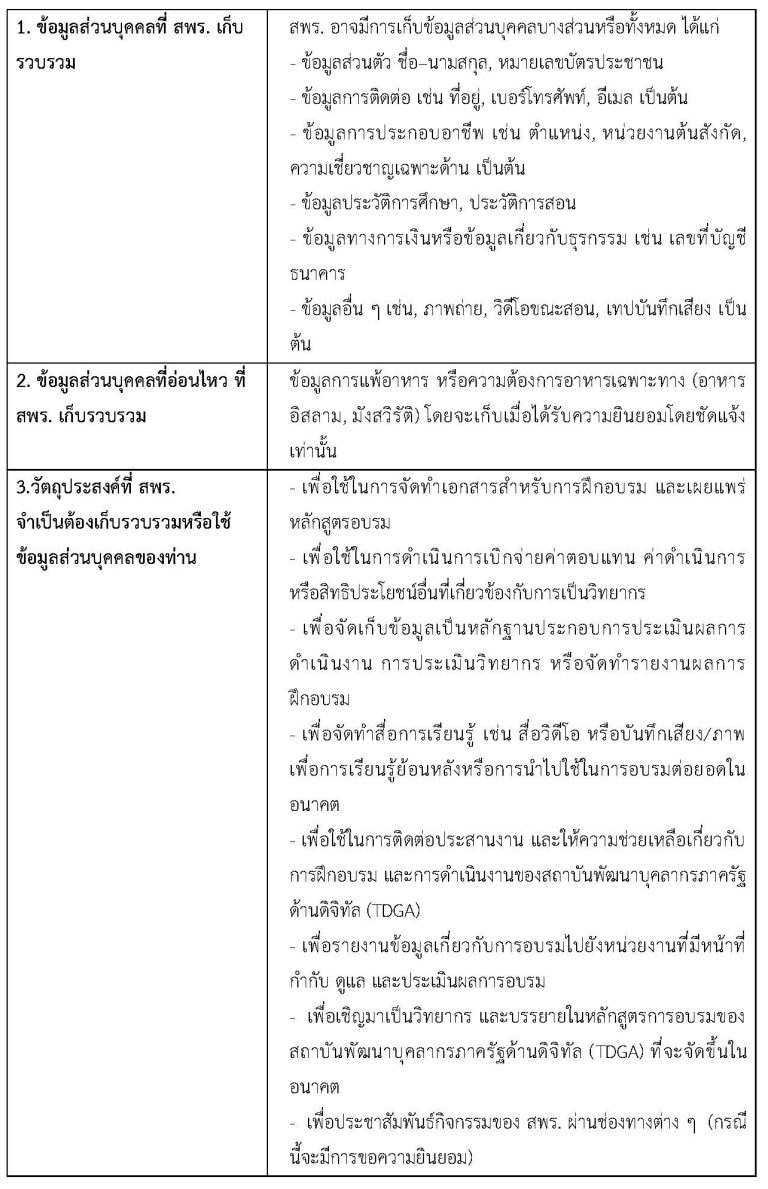 | 1. ข้อมูลส่วนบุคคลที่ สพร. เก็บรวบรวม | สพร. อาจมีการเก็บข้อมูลส่วนบุคคลบางส่วนหรือทั้งหมด ได้แก่ - ข้อมูลส่วนตัว ชื่อ–นามสกุล, หมายเลขบัตรประชาชน - ข้อมูลการติดต่อ เช่น ที่อยู่, เบอร์โทรศัพท์, อีเมล เป็นต้น - ข้อมูลการประกอบอาชีพ เช่น ตำแหน่ง, หน่วยงานต้นสังกัด, ความเชี่ยวชาญเฉพาะด้าน เป็นต้น - ข้อมูลประวัติการศึกษา, ประวัติการสอน - ข้อมูลทางการเงินหรือข้อมูลเกี่ยวกับธุรกรรม เช่น เลขที่บัญชีธนาคาร - ข้อมูลอื่น ๆ เช่น, ภาพถ่าย, วิดีโอขณะสอน, เทปบันทึกเสียง เป็นต้น |
|---|---|
| 2. ข้อมูลส่วนบุคคลที่อ่อนไหว ที่ สพร. เก็บรวบรวม | ข้อมูลการแพ้อาหาร หรือความต้องการอาหารเฉพาะทาง (อาหารอิสลาม, มังสวิรัติ) โดยจะเก็บเมื่อได้รับความยินยอมโดยชัดแจ้งเท่านั้น |
| 3.วัตถุประสงค์ที่ สพร. จำเป็นต้องเก็บรวบรวมหรือใช้ข้อมูลส่วนบุคคลของท่าน | - เพื่อใช้ในการจัดทำเอกสารสำหรับการฝึกอบรม และเผยแพร่หลักสูตรอบรม - เพื่อใช้ในการดำเนินการเบิกจ่ายค่าตอบแทน ค่าดำเนินการ หรือสิทธิประโยชน์อื่นที่เกี่ยวข้องกับการเป็นวิทยากร - เพื่อจัดเก็บข้อมูลเป็นหลักฐานประกอบการประเมินผลการดำเนินงาน การประเมินวิทยากร หรือจัดทำรายงานผลการฝึกอบรม - เพื่อจัดทำสื่อการเรียนรู้ เช่น สื่อวิดีโอ หรือบันทึกเสียง/ภาพ เพื่อการเรียนรู้ย้อนหลังหรือการนำไปใช้ในการอบรมต่อยอดในอนาคต - เพื่อใช้ในการติดต่อประสานงาน และให้ความช่วยเหลือเกี่ยวกับการฝึกอบรม และการดำเนินงานของสถาบันพัฒนาบุคลากรภาครัฐด้านดิจิทัล (TDGA) - เพื่อรายงานข้อมูลเกี่ยวกับการอบรมไปยังหน่วยงานที่มีหน้าที่กำกับ ดูแล และประเมินผลการอบรม - เพื่อเชิญมาเป็นวิทยากร และบรรยายในหลักสูตรการอบรมของสถาบันพัฒนาบุคลากรภาครัฐด้านดิจิทัล (TDGA) ที่จะจัดขึ้นในอนาคต - เพื่อประชาสัมพันธ์กิจกรรมของ สพร. ผ่านช่องทางต่าง ๆ (กรณีนี้จะมีการขอความยินยอม) |